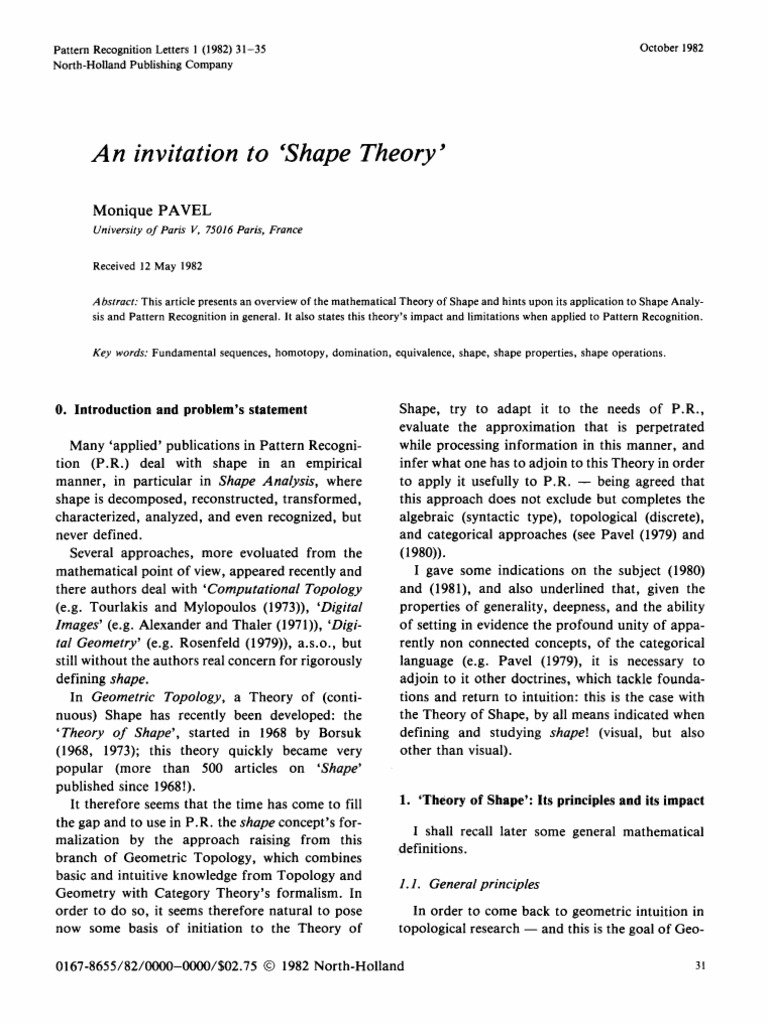 Pattern Recognition Letters 1 (1982) 31–35
North-Holland Publishing Company

October 1982

An invitation to 'Shape Theory'

Monique PAVEL
University of Paris V, 75016 Paris, France

Received 12 May 1982

Abstract: This article presents an overview of the mathematical Theory of Shape and hints upon its application to Shape Analysis and Pattern Recognition in general. It also states this theory's impact and limitations when applied to Pattern Recognition.

Key words: Fundamental sequences, homotopy, domination, equivalence, shape, shape properties, shape operations.

0. Introduction and problem's statement

Many 'applied' publications in Pattern Recognition (P.R.) deal with shape in an empirical manner, in particular in Shape Analysis, where shape is decomposed, reconstructed, transformed, characterized, analyzed, and even recognized, but never defined.

Several approaches, more evoluated from the mathematical point of view, appeared recently and there authors deal with 'Computational Topology (e.g. Tourlakis and Mylopoulos (1973)), 'Digital Images' (e.g. Alexander and Thaler (1971)), 'Digital Geometry' (e.g. Rosenfeld (1979)), a.s.o., but still without the authors real concern for rigorously defining shape.

In Geometric Topology, a Theory of (continuous) Shape has recently been developed: the 'Theory of Shape', started in 1968 by Borsuk (1968, 1973); this theory quickly became very popular (more than 500 articles on 'Shape' published since 1968!).

It therefore seems that the time has come to fill the gap and to use in P.R. the shape concept's formalization by the approach raising from this branch of Geometric Topology, which combines basic and intuitive knowledge from Topology and Geometry with Category Theory's formalism. In order to do so, it seems therefore natural to pose now some basis of initiation to the Theory of Shape, try to adapt it to the needs of P.R., evaluate the approximation that is perpetrated while processing information in this manner, and infer what one has to adjoin to this Theory in order to apply it usefully to P.R. — being agreed that this approach does not exclude but completes the algebraic (syntactic type), topological (discrete), and categorical approaches (see Pavel (1979) and (1980)).

I gave some indications on the subject (1980) and (1981), and also underlined that, given the properties of generality, deepness, and the ability of setting in evidence the profound unity of apparently non connected concepts, of the categorical language (e.g. Pavel (1979), it is necessary to adjoin to it other doctrines, which tackle foundations and return to intuition: this is the case with the Theory of Shape, by all means indicated when defining and studying shape! (visual, but also other than visual).

1. 'Theory of Shape': Its principles and its impact

I shall recall later some general mathematical definitions.

1.1. General principles

In order to come back to geometric intuition in topological research — and this is the goal of Geo-

0167-8655/82/0000–0000/$02.75 © 1982 North-Holland

31